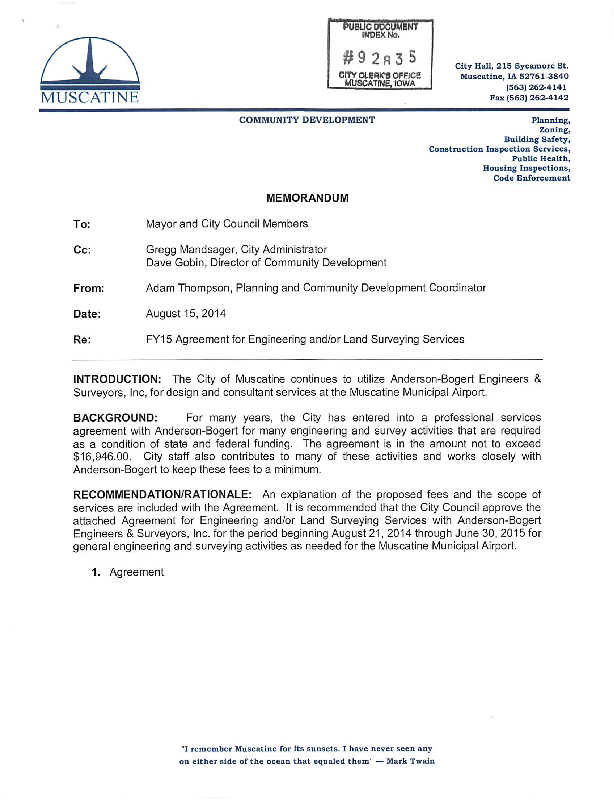 MUSCATINE

PUBLIC DOCUMENT
INDEX No.
#92835
CITY CLERK'S OFFICE
MUSCATINE, IOWA

City Hall, 215 Sycamore St.
Muscatine, IA 52761-3840
(563) 262-4141
Fax (563) 262-4142

COMMUNITY DEVELOPMENT

Planning,
Zoning,
Building Safety,
Construction Inspection Services,
Public Health,
Housing Inspections,
Code Enforcement

MEMORANDUM

To: Mayor and City Council Members

Cc: Gregg Mandsager, City Administrator
Dave Gobin, Director of Community Development

From: Adam Thompson, Planning and Community Development Coordinator

Date: August 15, 2014

Re: FY15 Agreement for Engineering and/or Land Surveying Services

INTRODUCTION: The City of Muscatine continues to utilize Anderson-Bogert Engineers & Surveyors, Inc, for design and consultant services at the Muscatine Municipal Airport.

BACKGROUND: For many years, the City has entered into a professional services agreement with Anderson-Bogert for many engineering and survey activities that are required as a condition of state and federal funding. The agreement is in the amount not to exceed $16,946.00. City staff also contributes to many of these activities and works closely with Anderson-Bogert to keep these fees to a minimum.

RECOMMENDATION/RATIONALE: An explanation of the proposed fees and the scope of services are included with the Agreement. It is recommended that the City Council approve the attached Agreement for Engineering and/or Land Surveying Services with Anderson-Bogert Engineers & Surveyors, Inc. for the period beginning August 21, 2014 through June 30, 2015 for general engineering and surveying activities as needed for the Muscatine Municipal Airport.

1. Agreement

"I remember Muscatine for its sunsets. I have never seen any on either side of the ocean that equaled them" — Mark Twain